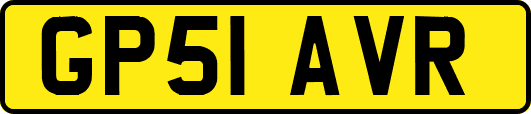 GP51 AVR